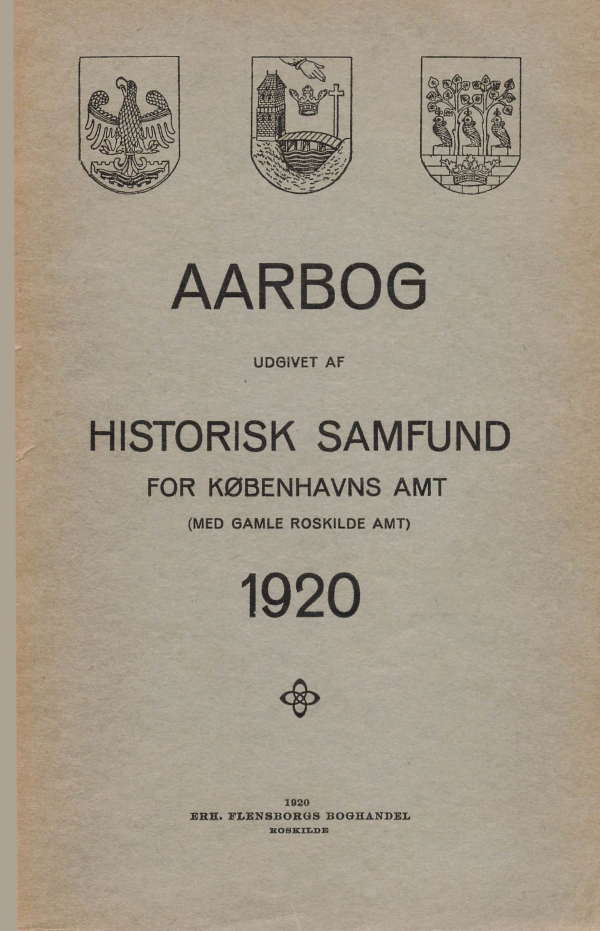 AARBOG

UDGIVET AF

HISTORISK SAMFUND

FOR KØBENHAVNS AMT

(MED GAMLE ROSKILDE AMT)

1920

1920
ERH. FLENSBORGS BOGHANDEL
ROSKILDE